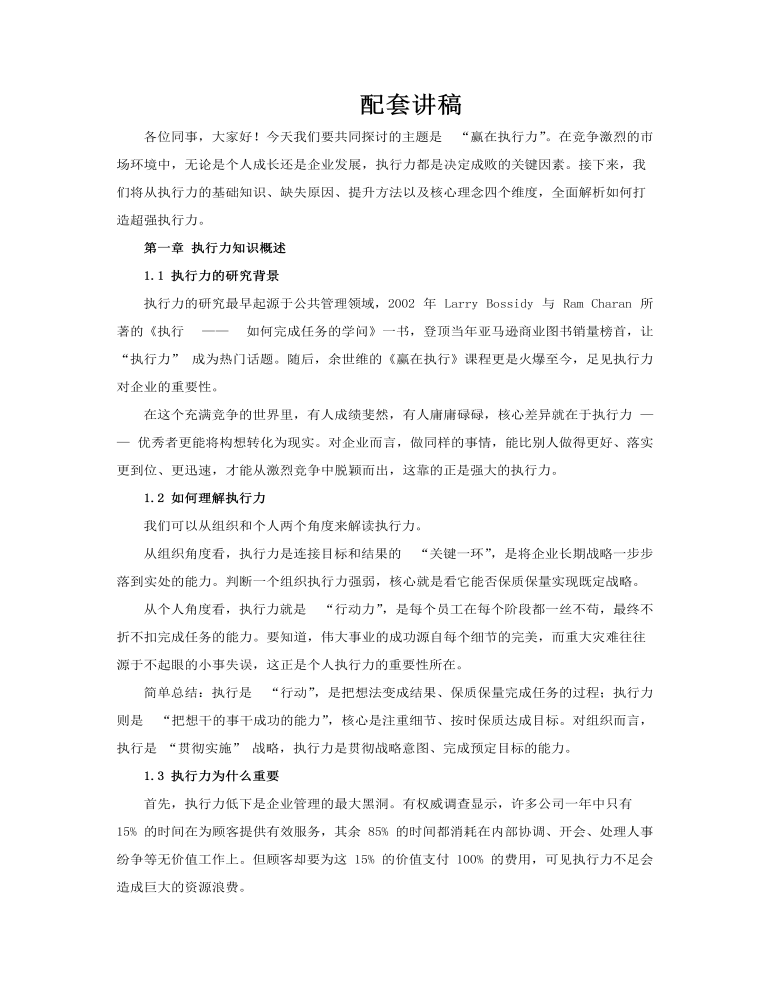 配套讲稿

各位同事，大家好！今天我们要共同探讨的主题是 “赢在执行力”。在竞争激烈的市场环境中，无论是个人成长还是企业发展，执行力都是决定成败的关键因素。接下来，我们将从执行力的基础知识、缺失原因、提升方法以及核心理念四个维度，全面解析如何打造超强执行力。

第一章 执行力知识概述

1.1 执行力的研究背景

执行力的研究最早起源于公共管理领域，2002 年 Larry Bossidy 与 Ram Charan 所著的《执行 —— 如何完成任务的学问》一书，登顶当年亚马逊商业图书销量榜首，让 “执行力” 成为热门话题。随后，余世维的《赢在执行》课程更是火爆至今，足见执行力对企业的重要性。

在这个充满竞争的世界里，有人成绩斐然，有人庸庸碌碌，核心差异就在于执行力 —— 优秀者更能将构想转化为现实。对企业而言，做同样的事情，能比别人做得更好、落实更到位、更迅速，才能从激烈竞争中脱颖而出，这靠的正是强大的执行力。

1.2 如何理解执行力

我们可以从组织和个人两个角度来解读执行力。

从组织角度看，执行力是连接目标和结果的 “关键一环”，是将企业长期战略一步步落到实处的能力。判断一个组织执行力强弱，核心就是看它能否保质保量实现既定战略。

从个人角度看，执行力就是 “行动力”，是每个员工在每个阶段都一丝不苟，最终不折不扣完成任务的能力。要知道，伟大事业的成功源自每个细节的完美，而重大灾难往往源于不起眼的小事失误，这正是个人执行力的重要性所在。

简单总结：执行是 “行动”，是把想法变成结果、保质保量完成任务的过程；执行力则是 “把想干的事干成功的能力”，核心是注重细节、按时保质达成目标。对组织而言，执行是 “贯彻实施” 战略，执行力是贯彻战略意图、完成预定目标的能力。

1.3 执行力为什么重要

首先，执行力低下是企业管理的最大黑洞。有权威调查显示，许多公司一年中只有 15% 的时间在为顾客提供有效服务，其余 85% 的时间都消耗在内部协调、开会、处理人事纷争等无价值工作上。但顾客却要为这 15% 的价值支付 100% 的费用，可见执行力不足会造成巨大的资源浪费。